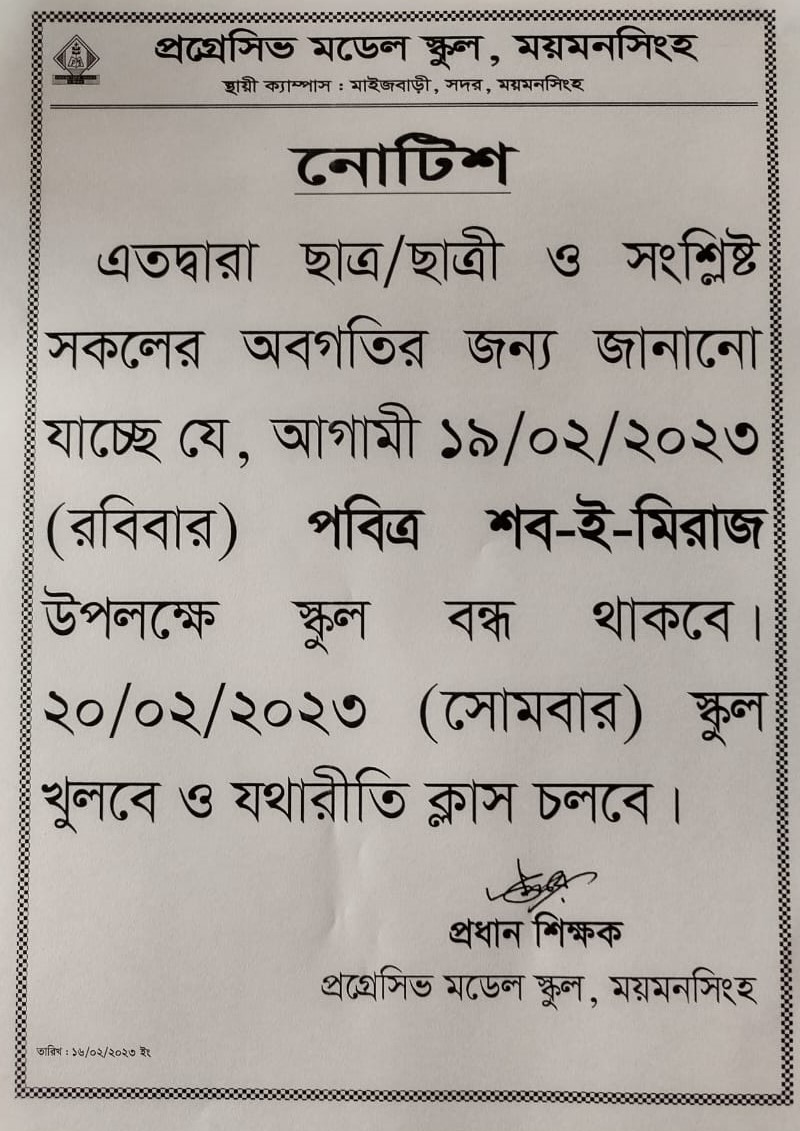 প্রগ্রেসিভ মডেল স্কুল, ময়মনসিংহ
স্থায়ী ক্যাম্পাস : মাইজবাড়ী, সদর, ময়মনসিংহ

নোটিশ

এতদ্বারা ছাত্র/ছাত্রী ও সংশ্লিষ্ট সকলের অবগতির জন্য জানানো যাচ্ছে যে, আগামী ১৯/০২/২০২৩ (রবিবার) পবিত্র শব-ই-মিরাজ উপলক্ষে স্কুল বন্ধ থাকবে। ২০/০২/২০২৩ (সোমবার) স্কুল খুলবে ও যথারীতি ক্লাস চলবে।

প্রধান শিক্ষক
প্রগ্রেসিভ মডেল স্কুল, ময়মনসিংহ

তারিখ : ১৬/০২/২০২৩ ইং